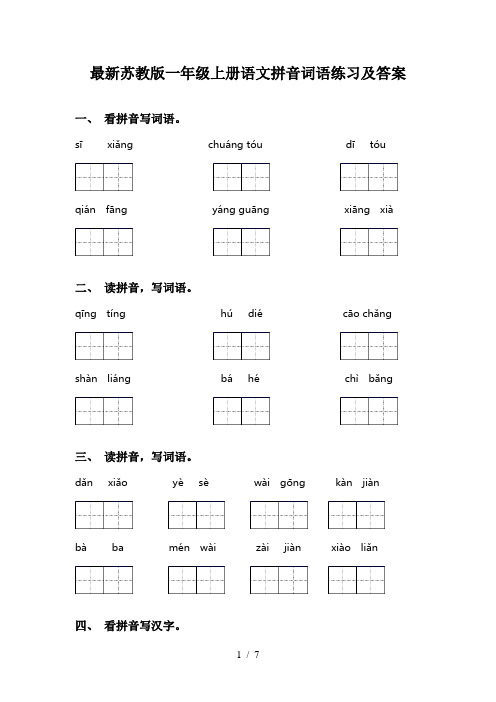 最新苏教版一年级上册语文拼音词语练习及答案

一、 看拼音写词语。

sī xiǎng

chuáng tóu

dī tóu

qián fāng

yáng guāng

xiāng xià

二、 读拼音，写词语。

qīng tíng

hú dié

cāo chǎng

shàn liáng

bá hé

chì bǎng

三、 读拼音，写词语。

dǎn xiǎo

yè sè

wài gōng

kàn jiàn

bà ba

mén wài

zài jiàn

xiào liǎn

四、 看拼音写汉字。

1 / 7